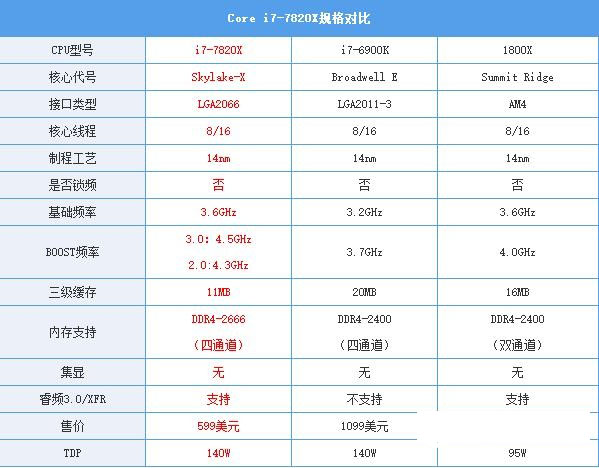 Core i7-7820X规格对比

| CPU型号 | i7-7820X | i7-6900K | 1800X |
|---|---|---|---|
| 核心代号 | Skylake-X | Broadwell E | Summit Ridge |
| 接口类型 | LGA2066 | LGA2011-3 | AM4 |
| 核心线程 | 8/16 | 8/16 | 8/16 |
| 制程工艺 | 14nm | 14nm | 14nm |
| 是否锁频 | 否 | 否 | 否 |
| 基础频率 | 3.6GHz | 3.2GHz | 3.6GHz |
| BOOST频率 | 3.0: 4.5GHz 2.0:4.3GHz | 3.7GHz | 4.0GHz |
| 三级缓存 | 11MB | 20MB | 16MB |
| 内存支持 | DDR4-2666 （四通道） | DDR4-2400 （四通道） | DDR4-2400 （双通道） |
| 集显 | 无 | 无 | 无 |
| 睿频3.0/XFR | 支持 | 不支持 | 支持 |
| 售价 | 599美元 | 1099美元 | |
| TDP | 140W | 140W | 95W |